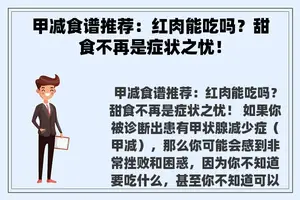 甲减食谱推荐：红肉能吃吗？甜食不再是症状之忧！

甲减食谱推荐：红肉能吃吗？甜食不再是症状之忧！ 如果你被诊断出患有甲状腺减少症（甲减），那么你可能会感到非常挫败和困惑，因为你不知道要吃什么，甚至你不知道可以